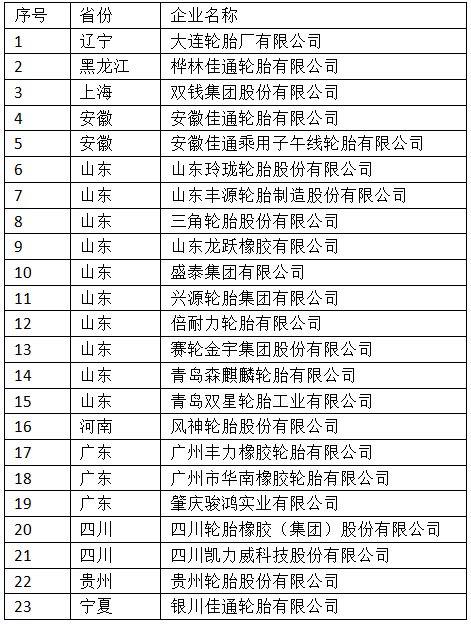 | 序号 | 省份 | 企业名称 |
|---|---|---|
| 1 | 辽宁 | 大连轮胎厂有限公司 |
| 2 | 黑龙江 | 桦林佳通轮胎有限公司 |
| 3 | 上海 | 双钱集团股份有限公司 |
| 4 | 安徽 | 安徽佳通轮胎有限公司 |
| 5 | 安徽 | 安徽佳通乘用子午线轮胎有限公司 |
| 6 | 山东 | 山东玲珑轮胎股份有限公司 |
| 7 | 山东 | 山东丰源轮胎制造股份有限公司 |
| 8 | 山东 | 三角轮胎股份有限公司 |
| 9 | 山东 | 山东龙跃橡胶有限公司 |
| 10 | 山东 | 盛泰集团有限公司 |
| 11 | 山东 | 兴源轮胎集团有限公司 |
| 12 | 山东 | 倍耐力轮胎有限公司 |
| 13 | 山东 | 赛轮金宇集团股份有限公司 |
| 14 | 山东 | 青岛森麒麟轮胎有限公司 |
| 15 | 山东 | 青岛双星轮胎工业有限公司 |
| 16 | 河南 | 风神轮胎股份有限公司 |
| 17 | 广东 | 广州丰力橡胶轮胎有限公司 |
| 18 | 广东 | 广州市华南橡胶轮胎有限公司 |
| 19 | 广东 | 肇庆骏鸿实业有限公司 |
| 20 | 四川 | 四川轮胎橡胶（集团）股份有限公司 |
| 21 | 四川 | 四川凯力威科技股份有限公司 |
| 22 | 贵州 | 贵州轮胎股份有限公司 |
| 23 | 宁夏 | 银川佳通轮胎有限公司 |